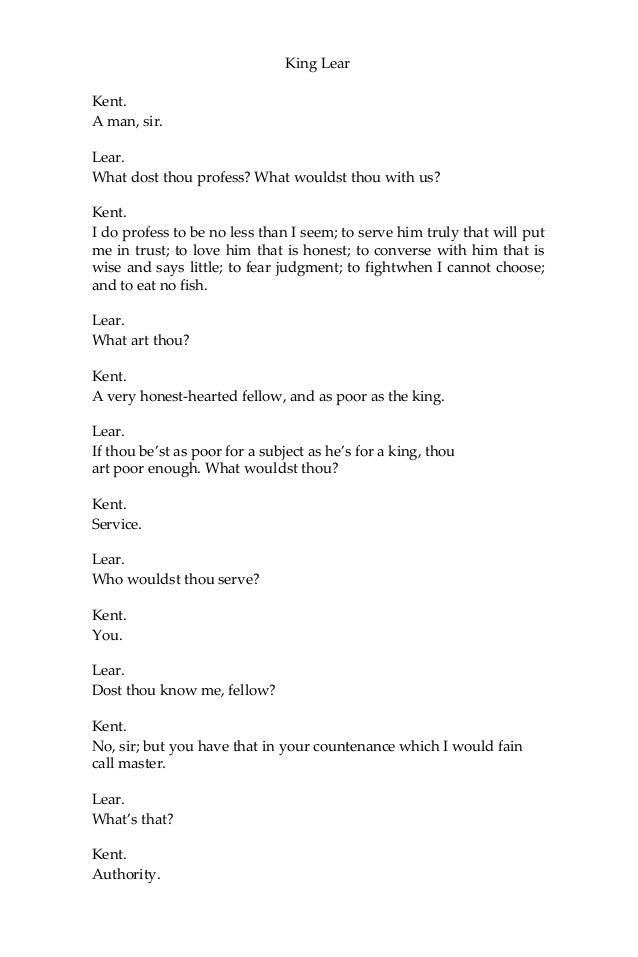 King Lear

Kent.
A man, sir.

Lear.
What dost thou profess? What wouldst thou with us?

Kent.
I do profess to be no less than I seem; to serve him truly that will put me in trust; to love him that is honest; to converse with him that is wise and says little; to fear judgment; to fightwhen I cannot choose; and to eat no fish.

Lear.
What art thou?

Kent.
A very honest-hearted fellow, and as poor as the king.

Lear.
If thou be'st as poor for a subject as he's for a king, thou art poor enough. What wouldst thou?

Kent.
Service.

Lear.
Who wouldst thou serve?

Kent.
You.

Lear.
Dost thou know me, fellow?

Kent.
No, sir; but you have that in your countenance which I would fain call master.

Lear.
What's that?

Kent.
Authority.